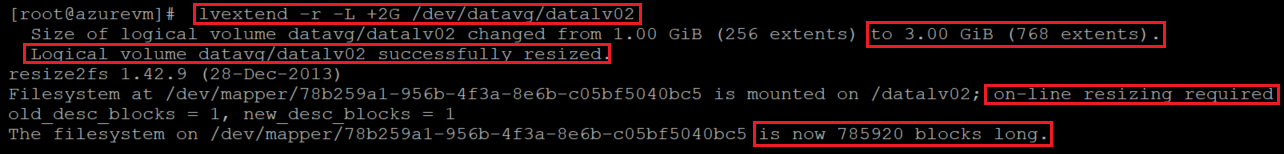 [root@azurevm]# lvextend -r -L +2G /dev/datavg/datalv02
  Size of logical volume datavg/datalv02 changed from 1.00 GiB (256 extents) to 3.00 GiB (768 extents).
  Logical volume datavg/datalv02 successfully resized.
resize2fs 1.42.9 (28-Dec-2013)
Filesystem at /dev/mapper/78b259a1-956b-4f3a-8e6b-c05bf5040bc5 is mounted on /datalv02; on-line resizing required
old_desc_blocks = 1, new_desc_blocks = 1
The filesystem on /dev/mapper/78b259a1-956b-4f3a-8e6b-c05bf5040bc5 is now 785920 blocks long.